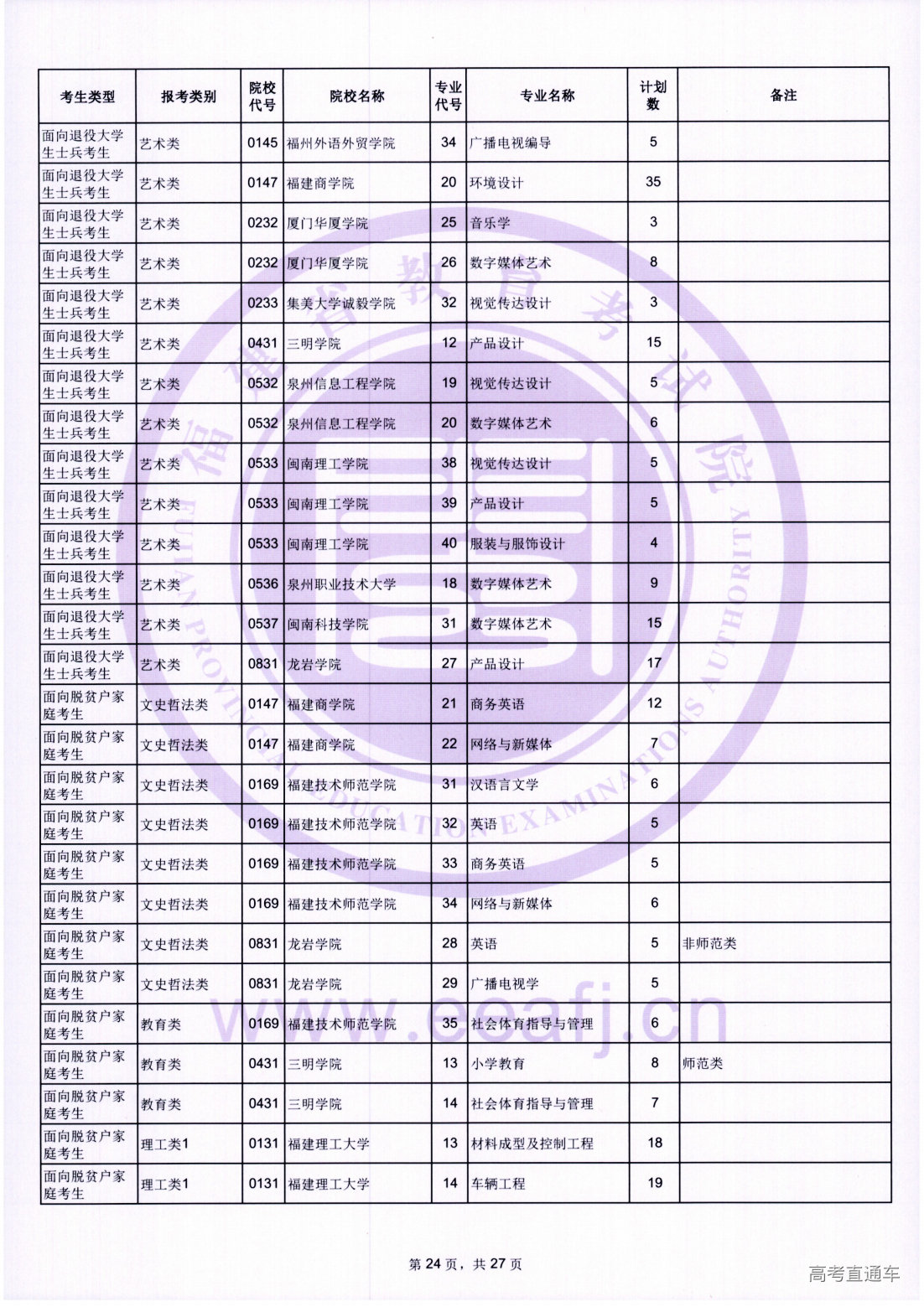 | 考生类型 | 报考类别 | 院校代号 | 院校名称 | 专业代号 | 专业名称 | 计划数 | 备注 |
|---|---|---|---|---|---|---|---|
| 面向退役大学生士兵考生 | 艺术类 | 0145 | 福州外语外贸学院 | 34 | 广播电视编导 | 5 | |
| 面向退役大学生士兵考生 | 艺术类 | 0147 | 福建商学院 | 20 | 环境设计 | 35 | |
| 面向退役大学生士兵考生 | 艺术类 | 0232 | 厦门华厦学院 | 25 | 音乐学 | 3 | |
| 面向退役大学生士兵考生 | 艺术类 | 0232 | 厦门华厦学院 | 26 | 数字媒体艺术 | 8 | |
| 面向退役大学生士兵考生 | 艺术类 | 0233 | 集美大学诚毅学院 | 32 | 视觉传达设计 | 3 | |
| 面向退役大学生士兵考生 | 艺术类 | 0431 | 三明学院 | 12 | 产品设计 | 15 | |
| 面向退役大学生士兵考生 | 艺术类 | 0532 | 泉州信息工程学院 | 19 | 视觉传达设计 | 5 | |
| 面向退役大学生士兵考生 | 艺术类 | 0532 | 泉州信息工程学院 | 20 | 数字媒体艺术 | 6 | |
| 面向退役大学生士兵考生 | 艺术类 | 0533 | 闽南理工学院 | 38 | 视觉传达设计 | 5 | |
| 面向退役大学生士兵考生 | 艺术类 | 0533 | 闽南理工学院 | 39 | 产品设计 | 5 | |
| 面向退役大学生士兵考生 | 艺术类 | 0533 | 闽南理工学院 | 40 | 服装与服饰设计 | 4 | |
| 面向退役大学生士兵考生 | 艺术类 | 0536 | 泉州职业技术大学 | 18 | 数字媒体艺术 | 9 | |
| 面向退役大学生士兵考生 | 艺术类 | 0537 | 闽南科技学院 | 31 | 数字媒体艺术 | 15 | |
| 面向退役大学生士兵考生 | 艺术类 | 0831 | 龙岩学院 | 27 | 产品设计 | 17 | |
| 面向脱贫户家庭考生 | 文史哲法类 | 0147 | 福建商学院 | 21 | 商务英语 | 12 | |
| 面向脱贫户家庭考生 | 文史哲法类 | 0147 | 福建商学院 | 22 | 网络与新媒体 | 7 | |
| 面向脱贫户家庭考生 | 文史哲法类 | 0169 | 福建技术师范学院 | 31 | 汉语言文学 | 6 | |
| 面向脱贫户家庭考生 | 文史哲法类 | 0169 | 福建技术师范学院 | 32 | 英语 | 5 | |
| 面向脱贫户家庭考生 | 文史哲法类 | 0169 | 福建技术师范学院 | 33 | 商务英语 | 5 | |
| 面向脱贫户家庭考生 | 文史哲法类 | 0169 | 福建技术师范学院 | 34 | 网络与新媒体 | 6 | |
| 面向脱贫户家庭考生 | 文史哲法类 | 0831 | 龙岩学院 | 28 | 英语 | 5 | 非师范类 |
| 面向脱贫户家庭考生 | 文史哲法类 | 0831 | 龙岩学院 | 29 | 广播电视学 | 5 | |
| 面向脱贫户家庭考生 | 教育类 | 0169 | 福建技术师范学院 | 35 | 社会体育指导与管理 | 6 | |
| 面向脱贫户家庭考生 | 教育类 | 0431 | 三明学院 | 13 | 小学教育 | 8 | 师范类 |
| 面向脱贫户家庭考生 | 教育类 | 0431 | 三明学院 | 14 | 社会体育指导与管理 | 7 | |
| 面向脱贫户家庭考生 | 理工类1 | 0131 | 福建理工大学 | 13 | 材料成型及控制工程 | 18 | |
| 面向脱贫户家庭考生 | 理工类1 | 0131 | 福建理工大学 | 14 | 车辆工程 | 19 | |

福建省教育考试院
FUJIAN PROVINCIAL EDUCATION EXAMINATIONS AUTHORITY
www.eeafj.cn

第 24 页，共 27 页

高考直通车